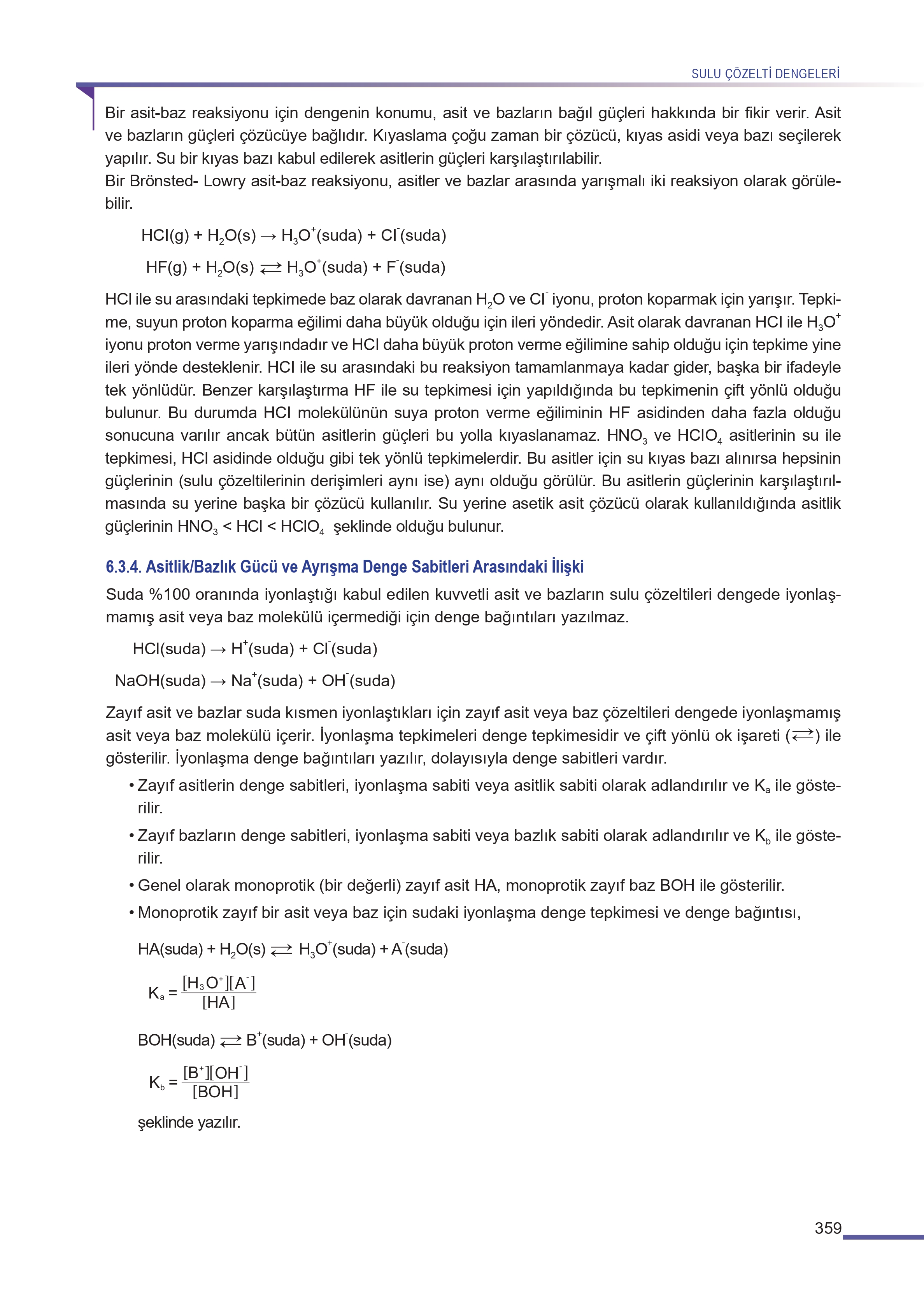 SULU ÇÖZELTİ DENGELERİ

Bir asit-baz reaksiyonu için dengenin konumu, asit ve bazların bağıl güçleri hakkında bir fikir verir. Asit ve bazların güçleri çözücüye bağlıdır. Kıyaslama çoğu zaman bir çözücü, kıyas asidi veya bazı seçilerek yapılır. Su bir kıyas bazı kabul edilerek asitlerin güçleri karşılaştırılabilir.
Bir Brönsted- Lowry asit-baz reaksiyonu, asitler ve bazlar arasında yarışmalı iki reaksiyon olarak görülebilir.

$HCl(g) + H_2O(s) \rightarrow H_3O^+(suda) + Cl^-(suda)$

$HF(g) + H_2O(s) \rightleftarrows H_3O^+(suda) + F^-(suda)$

HCl ile su arasındaki tepkimede baz olarak davranan $H_2O$ ve $Cl^-$ iyonu, proton koparmak için yarışır. Tepkime, suyun proton koparma eğilimi daha büyük olduğu için ileri yöndedir. Asit olarak davranan HCl ile $H_3O^+$ iyonu proton verme yarışındadır ve HCl daha büyük proton verme eğilimine sahip olduğu için tepkime yine ileri yönde desteklenir. HCl ile su arasındaki bu reaksiyon tamamlanmaya kadar gider, başka bir ifadeyle tek yönlüdür. Benzer karşılaştırma HF ile su tepkimesi için yapıldığında bu tepkimenin çift yönlü olduğu bulunur. Bu durumda HCl molekülünün suya proton verme eğiliminin HF asidinden daha fazla olduğu sonucuna varılır ancak bütün asitlerin güçleri bu yolla kıyaslanamaz. $HNO_3$ ve $HClO_4$ asitlerinin su ile tepkimesi, HCl asidinde olduğu gibi tek yönlü tepkimelerdir. Bu asitler için su kıyas bazı alınırsa hepsinin güçlerinin (sulu çözeltilerinin derişimleri aynı ise) aynı olduğu görülür. Bu asitlerin güçlerinin karşılaştırılmasında su yerine başka bir çözücü kullanılır. Su yerine asetik asit çözücü olarak kullanıldığında asitlik güçlerinin $HNO_3 < HCl < HClO_4$ şeklinde olduğu bulunur.

6.3.4. Asitlik/Bazlık Gücü ve Ayrışma Denge Sabitleri Arasındaki İlişki

Suda %100 oranında iyonlaştığı kabul edilen kuvvetli asit ve bazların sulu çözeltileri dengede iyonlaşmamış asit veya baz molekülü içermediği için denge bağıntıları yazılmaz.

$HCl(suda) \rightarrow H^+(suda) + Cl^-(suda)$

$NaOH(suda) \rightarrow Na^+(suda) + OH^-(suda)$

Zayıf asit ve bazlar suda kısmen iyonlaştıkları için zayıf asit veya baz çözeltileri dengede iyonlaşmamış asit veya baz molekülü içerir. İyonlaşma tepkimeleri denge tepkimesidir ve çift yönlü ok işareti ($\rightleftarrows$) ile gösterilir. İyonlaşma denge bağıntıları yazılır, dolayısıyla denge sabitleri vardır.

• Zayıf asitlerin denge sabitleri, iyonlaşma sabiti veya asitlik sabiti olarak adlandırılır ve $K_a$ ile gösterilir.

• Zayıf bazların denge sabitleri, iyonlaşma sabiti veya bazlık sabiti olarak adlandırılır ve $K_b$ ile gösterilir.

• Genel olarak monoprotik (bir değerli) zayıf asit HA, monoprotik zayıf baz BOH ile gösterilir.

• Monoprotik zayıf bir asit veya baz için sudaki iyonlaşma denge tepkimesi ve denge bağıntısı,

$HA(suda) + H_2O(s) \rightleftarrows H_3O^+(suda) + A^-(suda)$

$K_a = \frac{[H_3O^+][A^-]}{[HA]}$

$BOH(suda) \rightleftarrows B^+(suda) + OH^-(suda)$

$K_b = \frac{[B^+][OH^-]}{[BOH]}$

şeklinde yazılır.

359